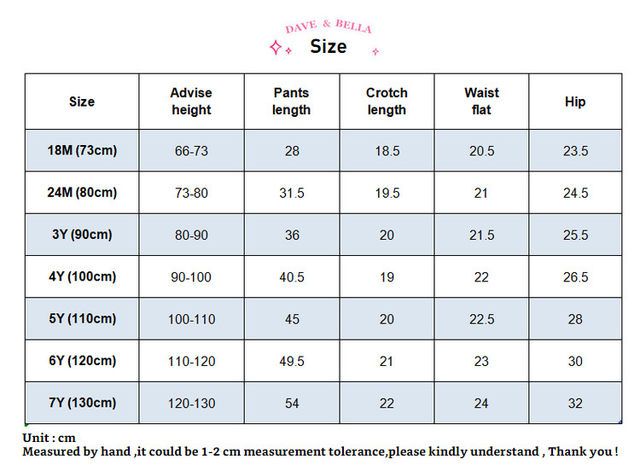 DAVE & BELLA
Size

| Size | Advise height | Pants length | Crotch length | Waist flat | Hip |
|---|---|---|---|---|---|
| 18M (73cm) | 66-73 | 28 | 18.5 | 20.5 | 23.5 |
| 24M (80cm) | 73-80 | 31.5 | 19.5 | 21 | 24.5 |
| 3Y (90cm) | 80-90 | 36 | 20 | 21.5 | 25.5 |
| 4Y (100cm) | 90-100 | 40.5 | 19 | 22 | 26.5 |
| 5Y (110cm) | 100-110 | 45 | 20 | 22.5 | 28 |
| 6Y (120cm) | 110-120 | 49.5 | 21 | 23 | 30 |
| 7Y (130cm) | 120-130 | 54 | 22 | 24 | 32 |

Unit : cm
Measured by hand ,it could be 1-2 cm measurement tolerance,please kindly understand , Thank you !